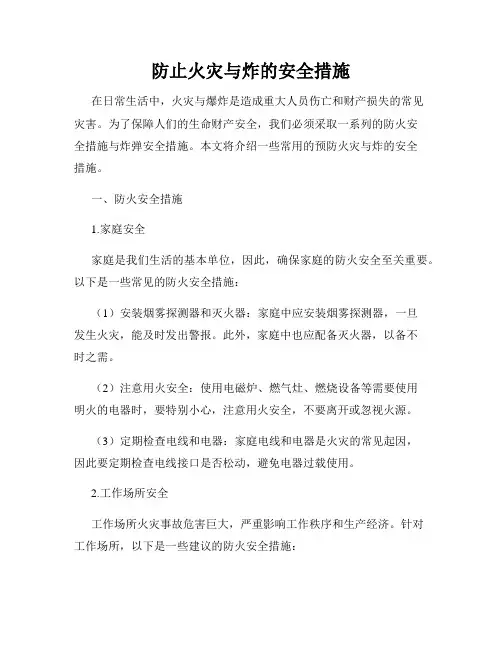 防止火灾与炸的安全措施

在日常生活中，火灾与爆炸是造成重大人员伤亡和财产损失的常见灾害。为了保障人们的生命财产安全，我们必须采取一系列的防火安全措施与炸弹安全措施。本文将介绍一些常用的预防火灾与炸的安全措施。

一、防火安全措施

1.家庭安全

家庭是我们生活的基本单位，因此，确保家庭的防火安全至关重要。以下是一些常见的防火安全措施：

（1）安装烟雾探测器和灭火器：家庭中应安装烟雾探测器，一旦发生火灾，能及时发出警报。此外，家庭中也应配备灭火器，以备不时之需。

（2）注意用火安全：使用电磁炉、燃气灶、燃烧设备等需要使用明火的电器时，要特别小心，注意用火安全，不要离开或忽视火源。

（3）定期检查电线和电器：家庭电线和电器是火灾的常见起因，因此要定期检查电线接口是否松动，避免电器过载使用。

2.工作场所安全

工作场所火灾事故危害巨大，严重影响工作秩序和生产经济。针对工作场所，以下是一些建议的防火安全措施：